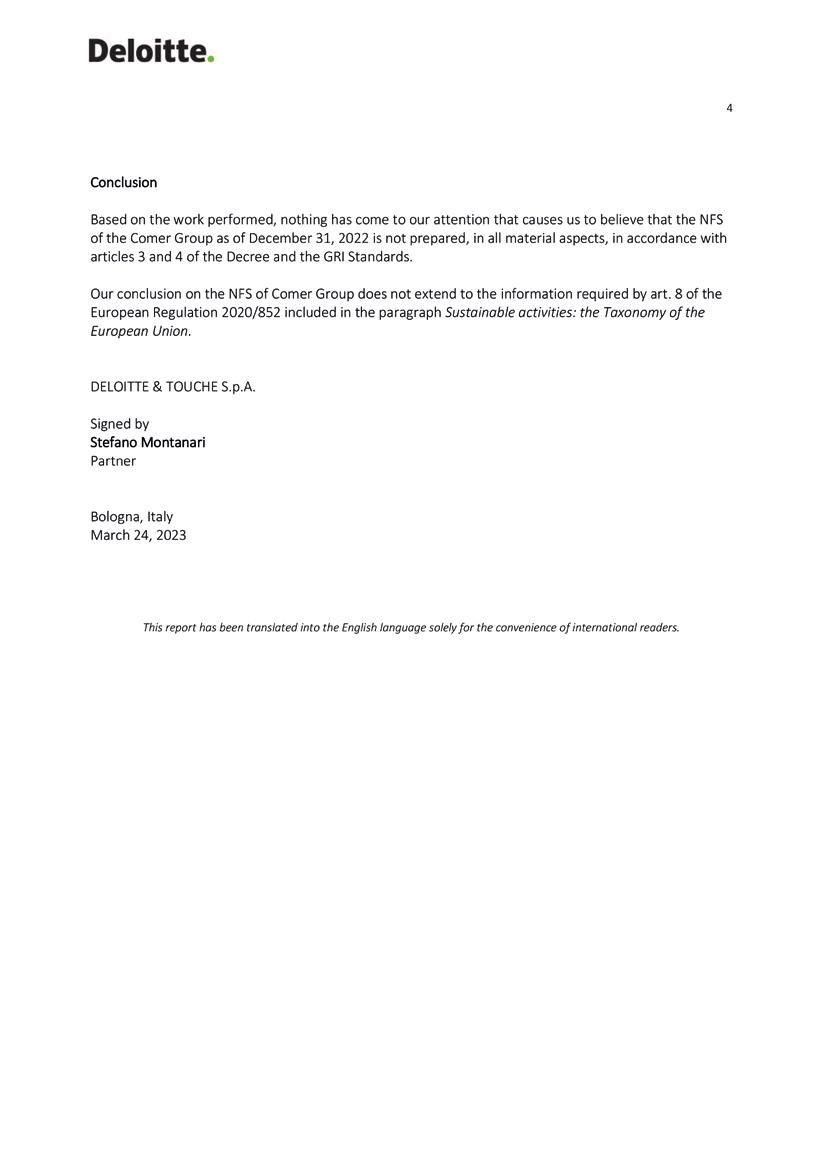 Deloitte.

4

Conclusion

Based on the work performed, nothing has come to our attention that causes us to believe that the NFS of the Comer Group as of December 31, 2022 is not prepared, in all material aspects, in accordance with articles 3 and 4 of the Decree and the GRI Standards.

Our conclusion on the NFS of Comer Group does not extend to the information required by art. 8 of the European Regulation 2020/852 included in the paragraph Sustainable activities: the Taxonomy of the European Union.

DELOITTE & TOUCHE S.p.A.

Signed by
Stefano Montanari
Partner

Bologna, Italy
March 24, 2023

This report has been translated into the English language solely for the convenience of international readers.